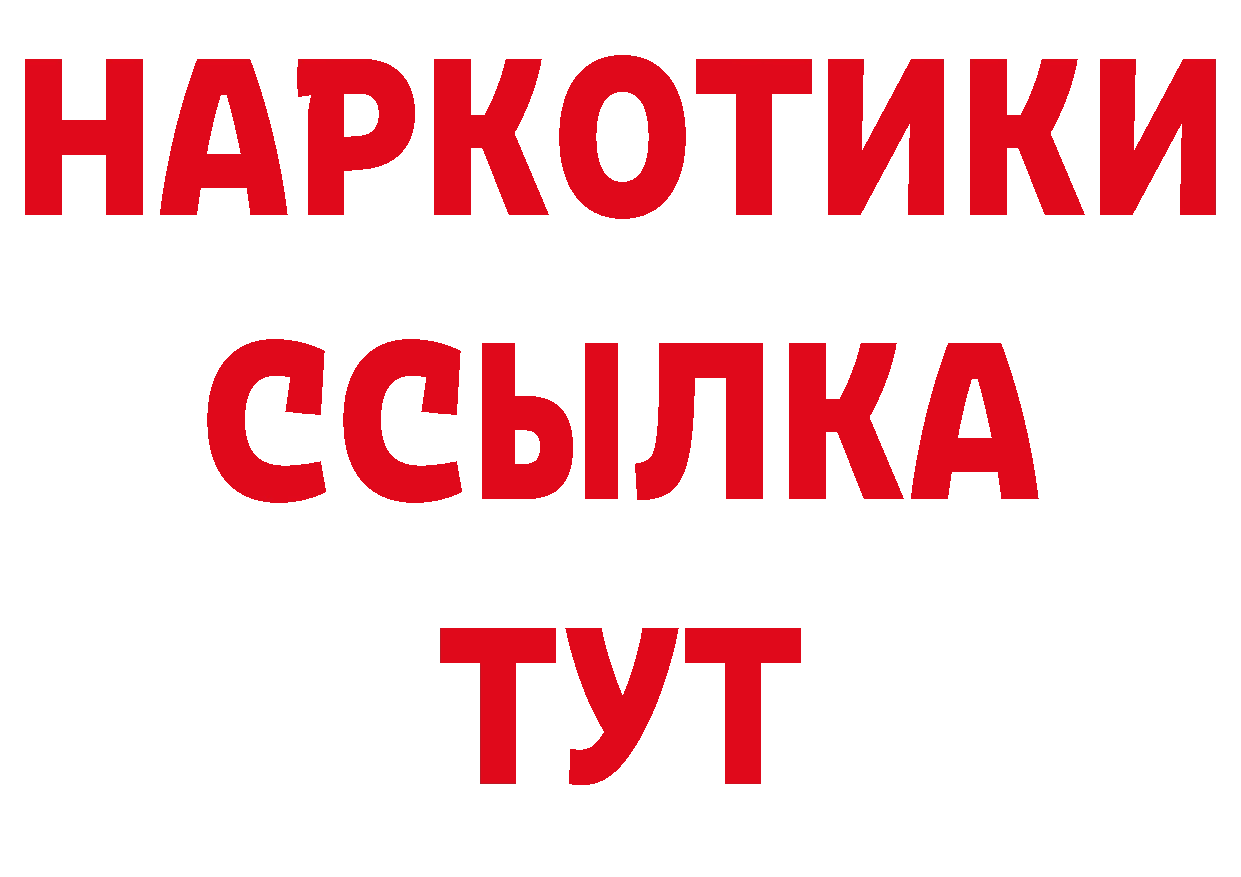 НАРКОТИКИ
ССЫЛКА
ТУТ